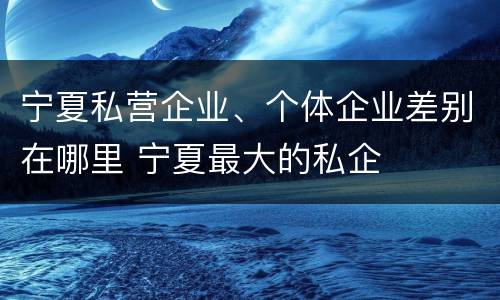 宁夏私营企业、个体企业差别在哪里 宁夏最大的私企